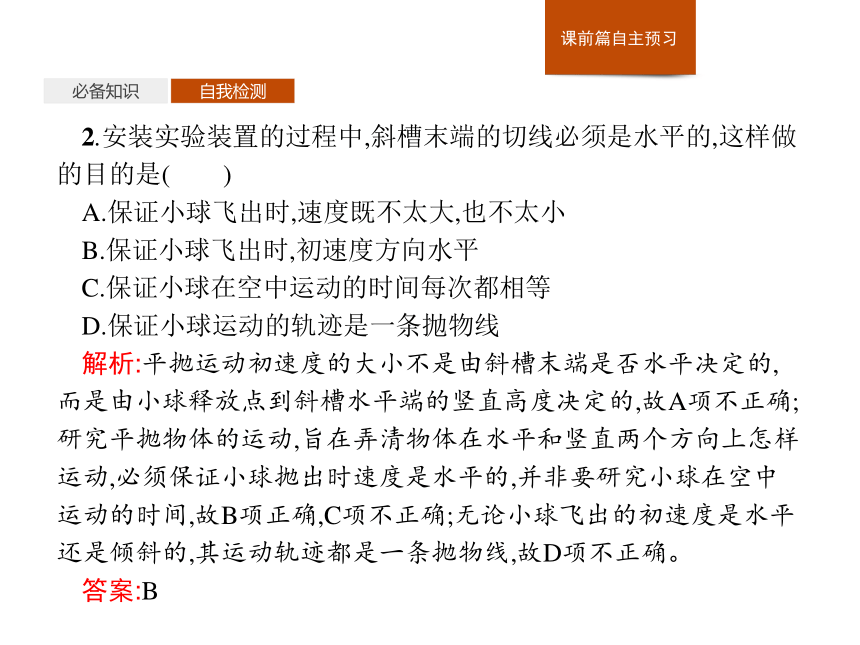 课前篇自主预习

必备知识 自我检测

2.安装实验装置的过程中,斜槽末端的切线必须是水平的,这样做的目的是(　　)

A.保证小球飞出时,速度既不太大,也不太小

B.保证小球飞出时,初速度方向水平

C.保证小球在空中运动的时间每次都相等

D.保证小球运动的轨迹是一条抛物线

解析:平抛运动初速度的大小不是由斜槽末端是否水平决定的,而是由小球释放点到斜槽水平端的竖直高度决定的,故A项不正确;研究平抛物体的运动,旨在弄清物体在水平和竖直两个方向上怎样运动,必须保证小球抛出时速度是水平的,并非要研究小球在空中运动的时间,故B项正确,C项不正确;无论小球飞出的初速度是水平还是倾斜的,其运动轨迹都是一条抛物线,故D项不正确。

答案:B